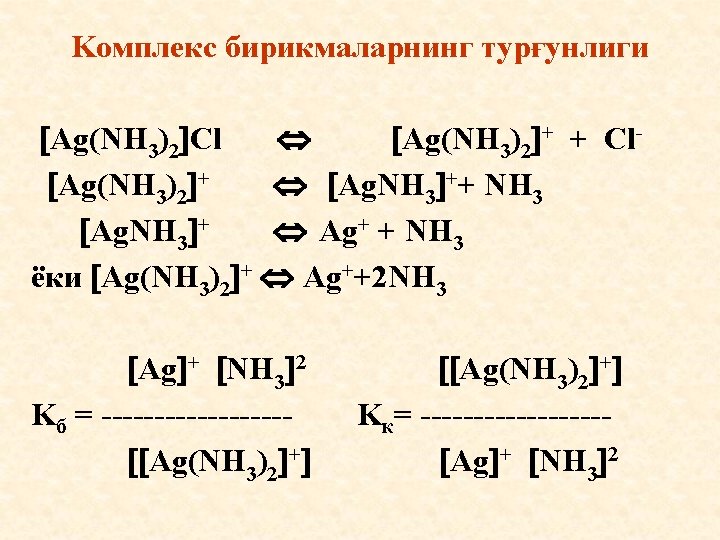 Комплекс бирикмаларнинг турғунлиги

$[Ag(NH_3)_2]Cl \Leftrightarrow [Ag(NH_3)_2]^+ + Cl^-$

$[Ag(NH_3)_2]^+ \Leftrightarrow [AgNH_3]^+ + NH_3$

$[AgNH_3]^+ \Leftrightarrow Ag^+ + NH_3$

ёки $[Ag(NH_3)_2]^+ \Leftrightarrow Ag^+ + 2NH_3$

$K_б = \frac{[Ag]^+ [NH_3]^2}{[[Ag(NH_3)_2]^+]}$ $K_к = \frac{[[Ag(NH_3)_2]^+]}{[Ag]^+ [NH_3]^2}$